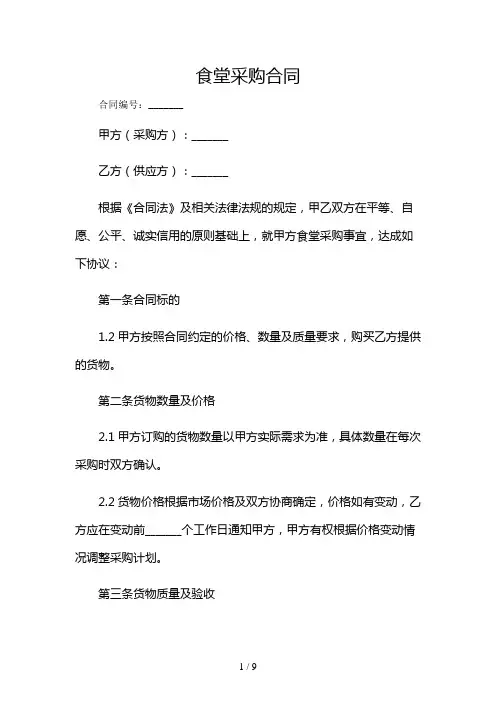 食堂采购合同

合同编号：______

甲方（采购方）：______

乙方（供应方）：______

根据《合同法》及相关法律法规的规定，甲乙双方在平等、自愿、公平、诚实信用的原则基础上，就甲方食堂采购事宜，达成如下协议：

第一条合同标的

1.2 甲方按照合同约定的价格、数量及质量要求，购买乙方提供的货物。

第二条货物数量及价格

2.1 甲方订购的货物数量以甲方实际需求为准，具体数量在每次采购时双方确认。

2.2 货物价格根据市场价格及双方协商确定，价格如有变动，乙方应在变动前______个工作日通知甲方，甲方有权根据价格变动情况调整采购计划。

第三条货物质量及验收

1 / 9